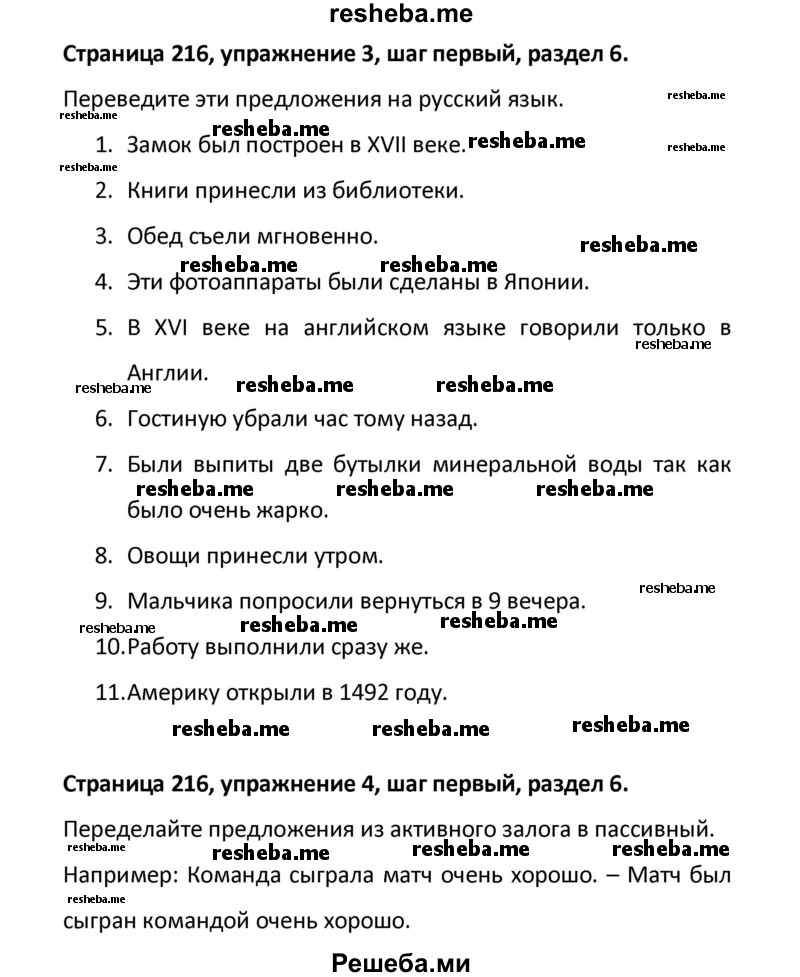 resheba.me

Страница 216, упражнение 3, шаг первый, раздел 6.

Переведите эти предложения на русский язык.

1. Замок был построен в XVII веке.
2. Книги принесли из библиотеки.
3. Обед съели мгновенно.
4. Эти фотоаппараты были сделаны в Японии.
5. В XVI веке на английском языке говорили только в Англии.
6. Гостиную убрали час тому назад.
7. Были выпиты две бутылки минеральной воды так как было очень жарко.
8. Овощи принесли утром.
9. Мальчика попросили вернуться в 9 вечера.
10. Работу выполнили сразу же.
11. Америку открыли в 1492 году.

Страница 216, упражнение 4, шаг первый, раздел 6.

Переделайте предложения из активного залога в пассивный.
Например: Команда сыграла матч очень хорошо. – Матч был сыгран командой очень хорошо.

Решеба.ми